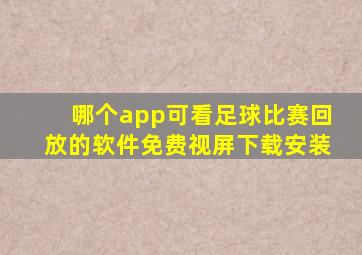 哪个app可看足球比赛回放的软件免费视屏下载安装